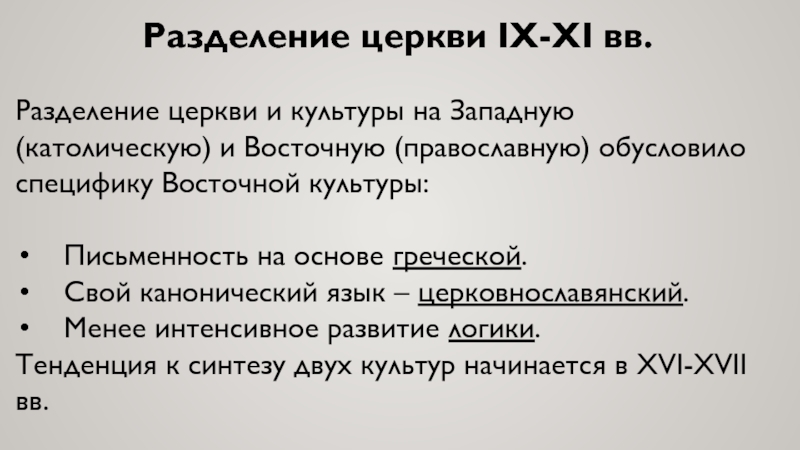 Разделение церкви IX-XI вв.

Разделение церкви и культуры на Западную (католическую) и Восточную (православную) обусловило специфику Восточной культуры:

• Письменность на основе греческой.
• Свой канонический язык – церковнославянский.
• Менее интенсивное развитие логики.

Тенденция к синтезу двух культур начинается в XVI-XVII вв.